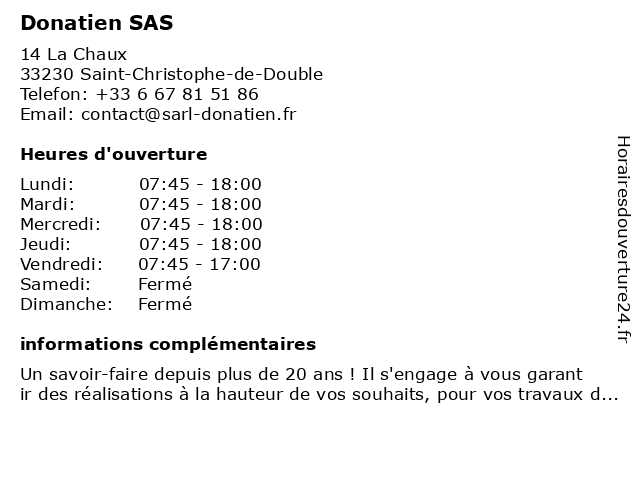 Donatien SAS

14 La Chaux
33230 Saint-Christophe-de-Double
Telefon: +33 6 67 81 51 86
Email: contact@sarl-donatien.fr

Heures d'ouverture

| | |
|---|---|
| Lundi: | 07:45 - 18:00 |
| Mardi: | 07:45 - 18:00 |
| Mercredi: | 07:45 - 18:00 |
| Jeudi: | 07:45 - 18:00 |
| Vendredi: | 07:45 - 17:00 |
| Samedi: | Fermé |
| Dimanche: | Fermé |

informations complémentaires

Un savoir-faire depuis plus de 20 ans ! Il s'engage à vous garant ir des réalisations à la hauteur de vos souhaits, pour vos travaux d...

Horairesdouverture24.fr